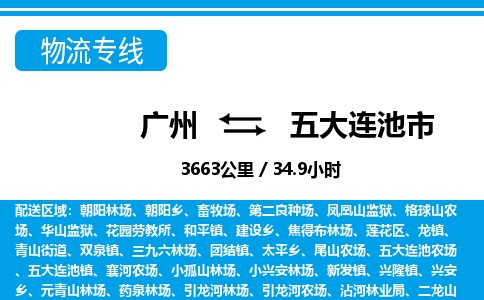 物流专线

广州 五大连池市

3663公里 / 34.9小时

配送区域：朝阳林场、朝阳乡、畜牧场、第二良种场、凤凰山监狱、格球山农场、华山监狱、花园劳教所、和平镇、建设乡、焦得布林场、莲花区、龙镇、青山街道、双泉镇、三九六林场、团结镇、太平乡、尾山农场、五大连池农场、五大连池镇、襄河农场、小孤山林场、小兴安林场、新发镇、兴隆镇、兴安乡、元青山林场、药泉林场、引龙河林场、引龙河农场、沾河林业局、二龙山